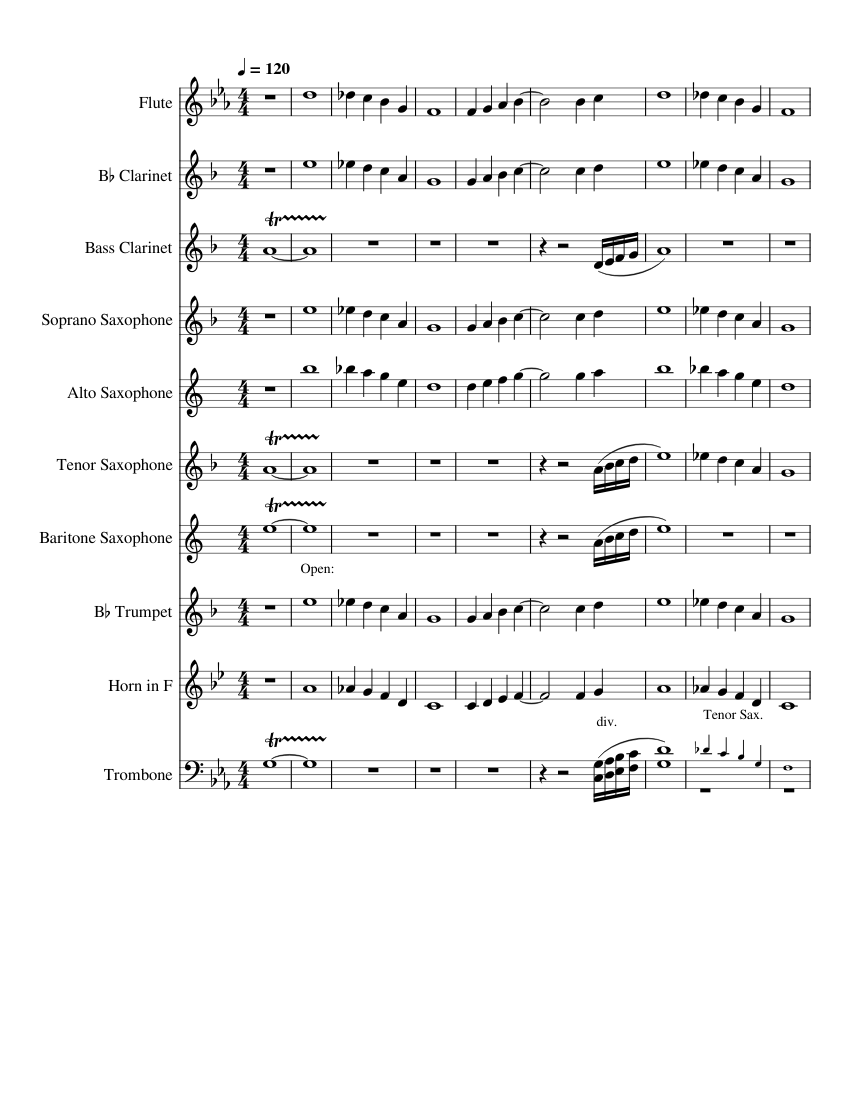 ♩ = 120

Flute

B♭ Clarinet

Bass Clarinet

Soprano Saxophone

Alto Saxophone

Tenor Saxophone

Baritone Saxophone

Open:

B♭ Trumpet

Horn in F

div.

Tenor Sax.

Trombone